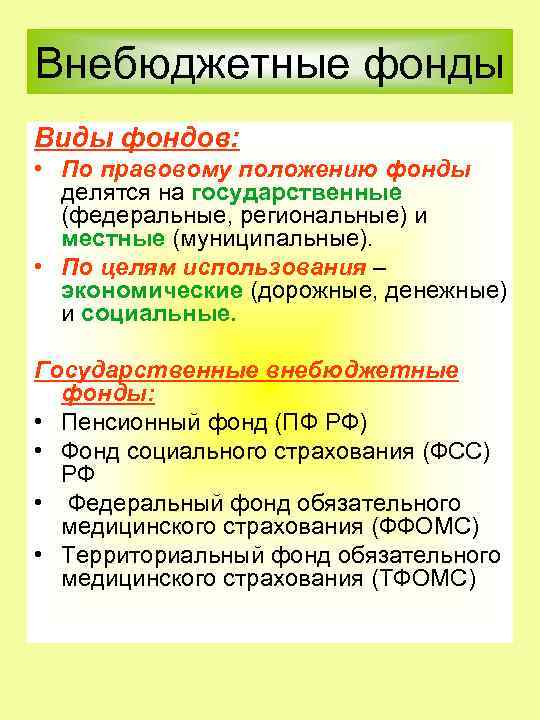 Внебюджетные фонды

Виды фондов:

• По правовому положению фонды делятся на государственные (федеральные, региональные) и местные (муниципальные).
• По целям использования – экономические (дорожные, денежные) и социальные.

Государственные внебюджетные фонды:

• Пенсионный фонд (ПФ РФ)
• Фонд социального страхования (ФСС) РФ
• Федеральный фонд обязательного медицинского страхования (ФФОМС)
• Территориальный фонд обязательного медицинского страхования (ТФОМС)